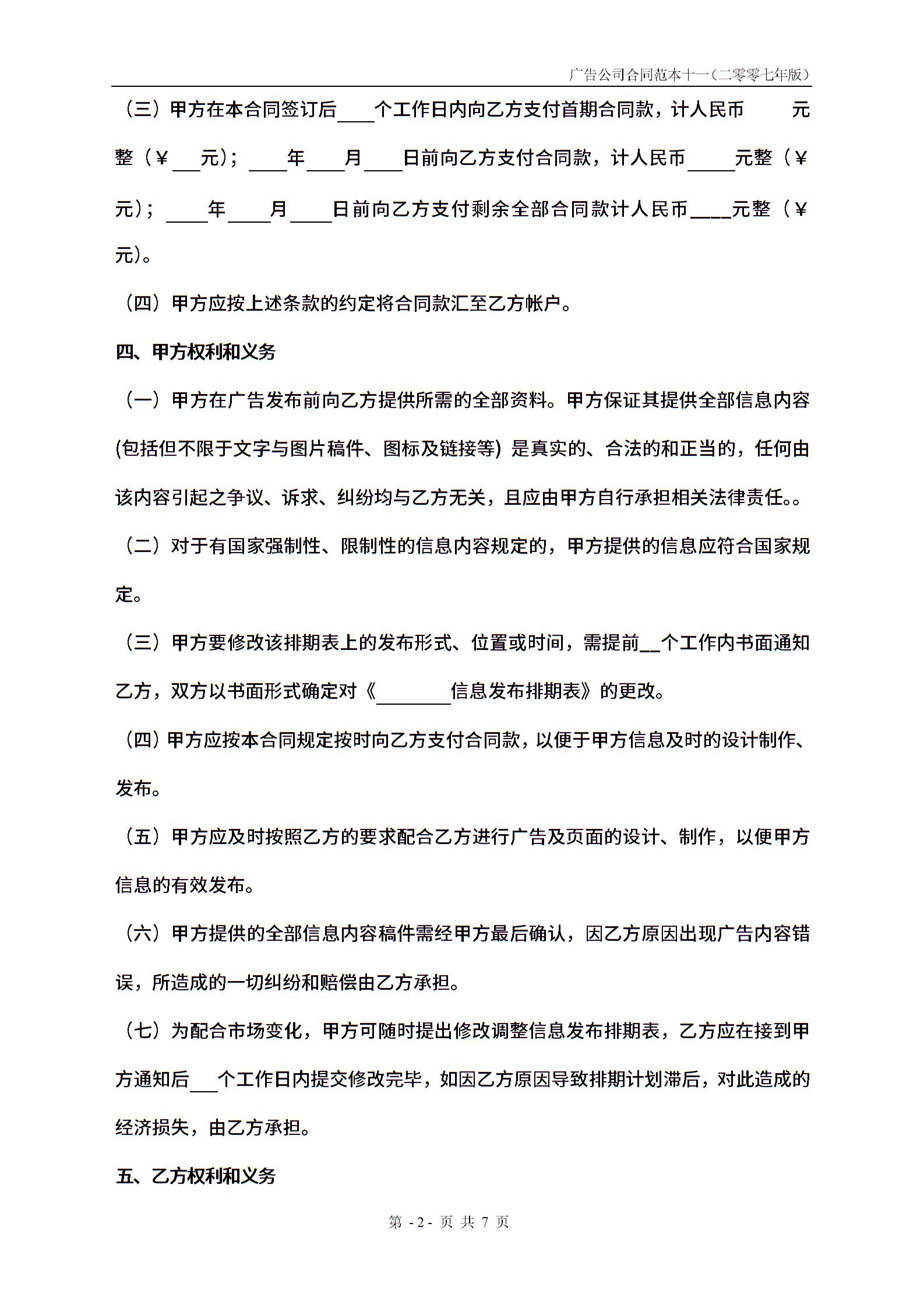 广告公司合同范本十一（二零零七年版）

（三）甲方在本合同签订后____个工作日内向乙方支付首期合同款，计人民币 元整（￥___元）；____年____月____日前向乙方支付合同款，计人民币_____元整（￥ 元）；____年____月____日前向乙方支付剩余全部合同款计人民币____元整（￥ 元）。

（四）甲方应按上述条款的约定将合同款汇至乙方帐户。

四、甲方权利和义务

（一）甲方在广告发布前向乙方提供所需的全部资料。甲方保证其提供全部信息内容(包括但不限于文字与图片稿件、图标及链接等) 是真实的、合法的和正当的，任何由该内容引起之争议、诉求、纠纷均与乙方无关，且应由甲方自行承担相关法律责任。。

（二）对于有国家强制性、限制性的信息内容规定的，甲方提供的信息应符合国家规定。

（三）甲方要修改该排期表上的发布形式、位置或时间，需提前__个工作内书面通知乙方，双方以书面形式确定对《________信息发布排期表》的更改。

（四）甲方应按本合同规定按时向乙方支付合同款，以便于甲方信息及时的设计制作、发布。

（五）甲方应及时按照乙方的要求配合乙方进行广告及页面的设计、制作，以便甲方信息的有效发布。

（六）甲方提供的全部信息内容稿件需经甲方最后确认，因乙方原因出现广告内容错误，所造成的一切纠纷和赔偿由乙方承担。

（七）为配合市场变化，甲方可随时提出修改调整信息发布排期表，乙方应在接到甲方通知后___个工作日内提交修改完毕，如因乙方原因导致排期计划滞后，对此造成的经济损失，由乙方承担。

五、乙方权利和义务

第 -2- 页 共 7 页